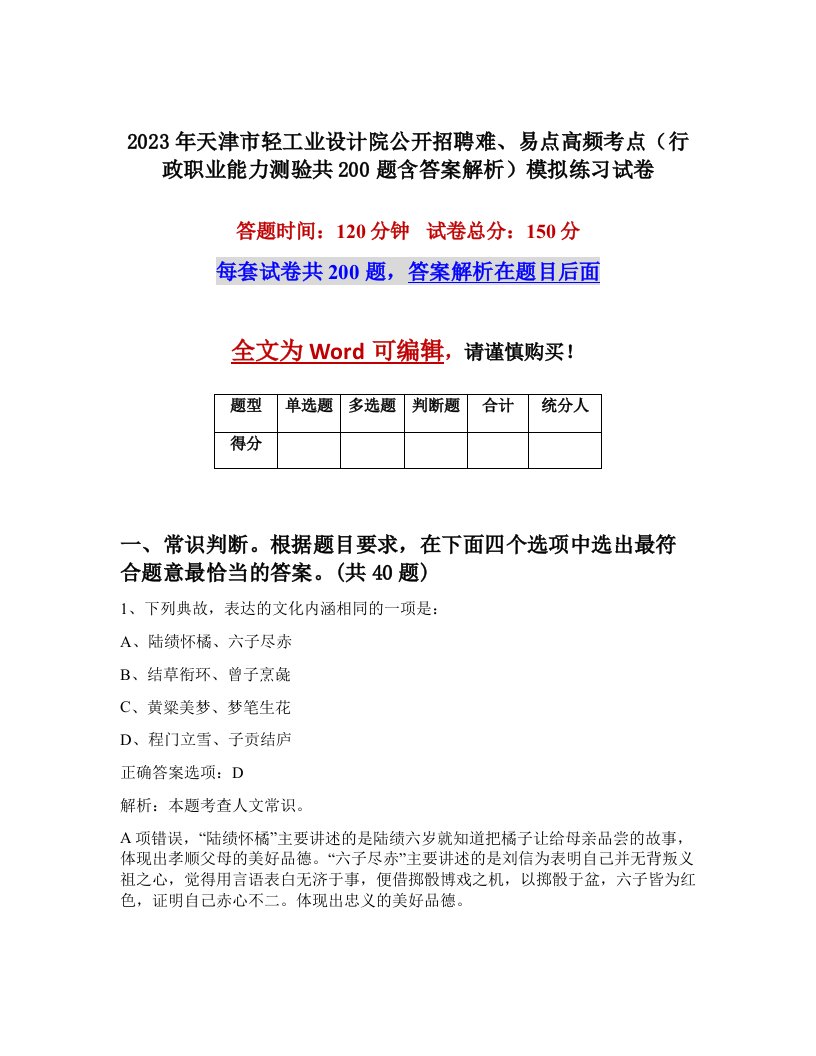 2023年天津市轻工业设计院公开招聘难、易点高频考点（行政职业能力测验共200题含答案解析）模拟练习试卷

答题时间：120分钟　试卷总分：150分

每套试卷共200题，答案解析在题目后面

全文为Word可编辑，请谨慎购买！

| 题型 | 单选题 | 多选题 | 判断题 | 合计 | 统分人 |
|---|---|---|---|---|---|
| 得分 | | | | | |

一、常识判断。根据题目要求，在下面四个选项中选出最符合题意最恰当的答案。(共40题)

1、下列典故，表达的文化内涵相同的一项是：

A、陆绩怀橘、六子尽赤

B、结草衔环、曾子烹彘

C、黄粱美梦、梦笔生花

D、程门立雪、子贡结庐

正确答案选项：D

解析：本题考查人文常识。

A项错误，“陆绩怀橘”主要讲述的是陆绩六岁就知道把橘子让给母亲品尝的故事，体现出孝顺父母的美好品德。“六子尽赤”主要讲述的是刘信为表明自己并无背叛义祖之心，觉得用言语表白无济于事，便借掷骰博戏之机，以掷骰于盆，六子皆为红色，证明自己赤心不二。体现出忠义的美好品德。